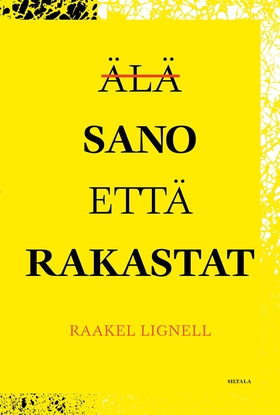 ÄLÄ

SANO

ETTÄ

RAKASTAT

RAAKEL LIGNELL

SILTALA